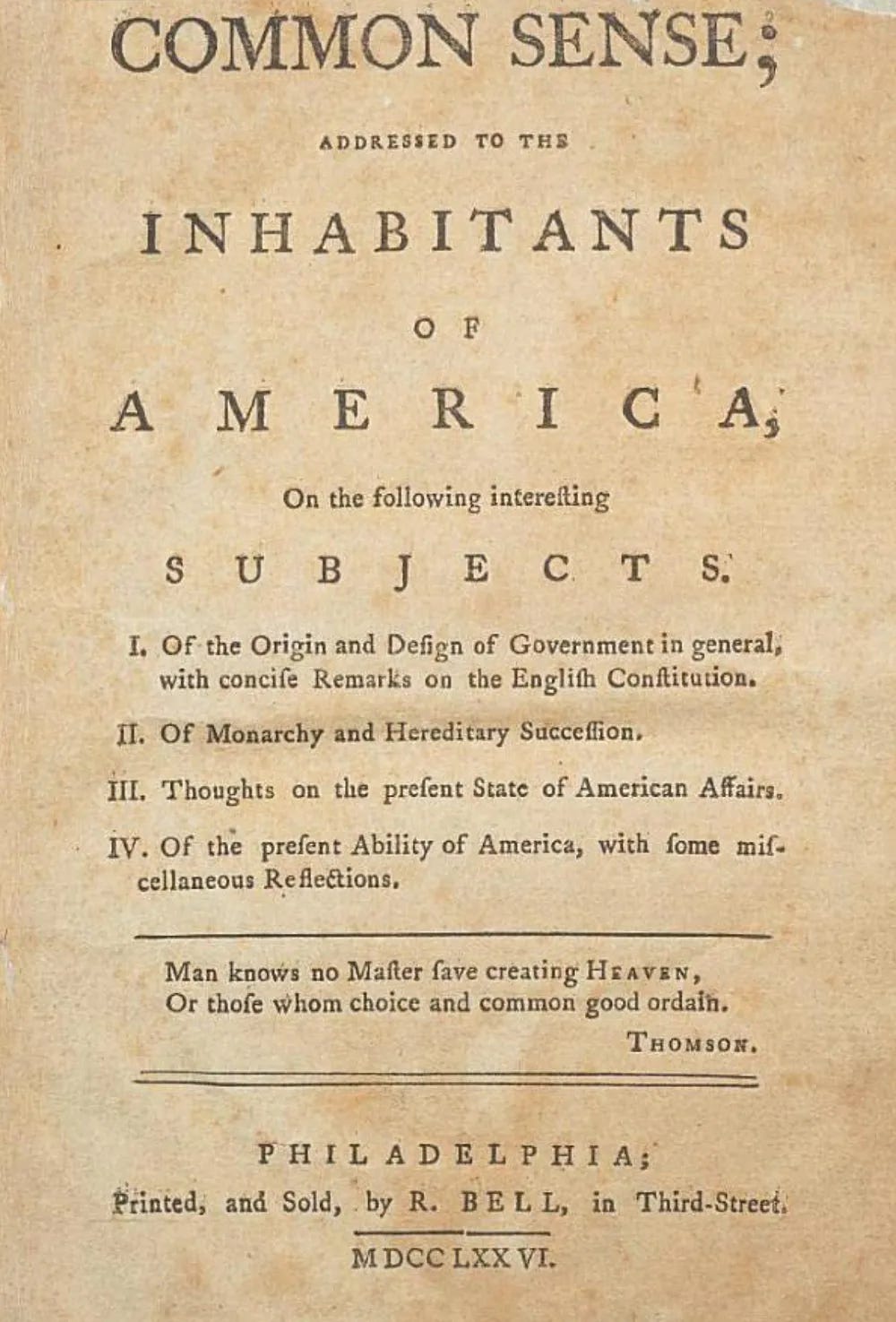 COMMON SENSE;

ADDRESSED TO THE

INHABITANTS

OF

AMERICA,

On the following intereſting

SUBJECTS.

I. Of the Origin and Deſign of Government in general, with conciſe Remarks on the Engliſh Conſtitution.

II. Of Monarchy and Hereditary Succeſſion.

III. Thoughts on the preſent State of American Affairs.

IV. Of the preſent Ability of America, with ſome miſcellaneous Reflections.

Man knows no Maſter ſave creating HEAVEN,
Or thoſe whom choice and common good ordain.

THOMSON.

PHILADELPHIA;
Printed, and Sold, by R. BELL, in Third-Street.

MDCCLXXVI.